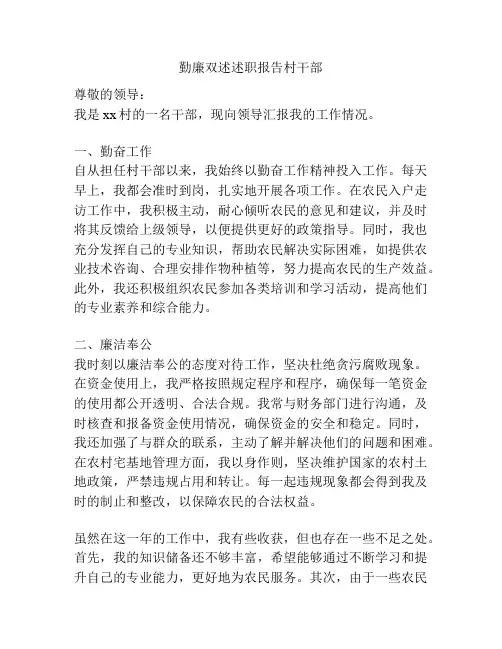 勤廉双述述职报告村干部

尊敬的领导：
我是xx村的一名干部，现向领导汇报我的工作情况。

一、勤奋工作
自从担任村干部以来，我始终以勤奋工作精神投入工作。每天早上，我都会准时到岗，扎实地开展各项工作。在农民入户走访工作中，我积极主动，耐心倾听农民的意见和建议，并及时将其反馈给上级领导，以便提供更好的政策指导。同时，我也充分发挥自己的专业知识，帮助农民解决实际困难，如提供农业技术咨询、合理安排作物种植等，努力提高农民的生产效益。此外，我还积极组织农民参加各类培训和学习活动，提高他们的专业素养和综合能力。

二、廉洁奉公
我时刻以廉洁奉公的态度对待工作，坚决杜绝贪污腐败现象。在资金使用上，我严格按照规定程序和程序，确保每一笔资金的使用都公开透明、合法合规。我常与财务部门进行沟通，及时核查和报备资金使用情况，确保资金的安全和稳定。同时，我还加强了与群众的联系，主动了解并解决他们的问题和困难。在农村宅基地管理方面，我以身作则，坚决维护国家的农村土地政策，严禁违规占用和转让。每一起违规现象都会得到我及时的制止和整改，以保障农民的合法权益。

虽然在这一年的工作中，我有些收获，但也存在一些不足之处。首先，我的知识储备还不够丰富，希望能够通过不断学习和提升自己的专业能力，更好地为农民服务。其次，由于一些农民